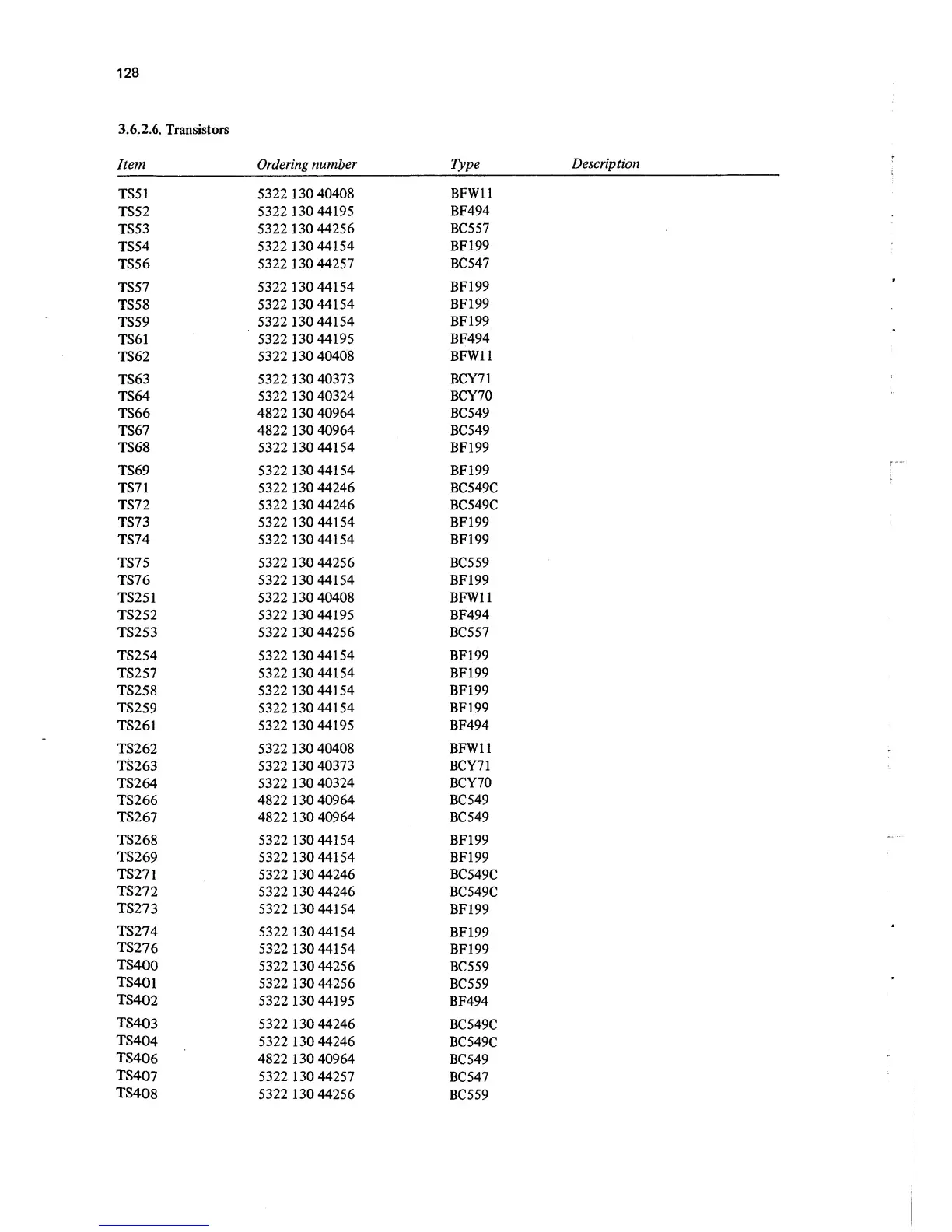 128

3.6.2.6. Transistors

| Item | Ordering number | Type | Description |
|---|---|---|---|
| TS51 | 5322 130 40408 | BFW11 | |
| TS52 | 5322 130 44195 | BF494 | |
| TS53 | 5322 130 44256 | BC557 | |
| TS54 | 5322 130 44154 | BF199 | |
| TS56 | 5322 130 44257 | BC547 | |
| TS57 | 5322 130 44154 | BF199 | |
| TS58 | 5322 130 44154 | BF199 | |
| TS59 | 5322 130 44154 | BF199 | |
| TS61 | 5322 130 44195 | BF494 | |
| TS62 | 5322 130 40408 | BFW11 | |
| TS63 | 5322 130 40373 | BCY71 | |
| TS64 | 5322 130 40324 | BCY70 | |
| TS66 | 4822 130 40964 | BC549 | |
| TS67 | 4822 130 40964 | BC549 | |
| TS68 | 5322 130 44154 | BF199 | |
| TS69 | 5322 130 44154 | BF199 | |
| TS71 | 5322 130 44246 | BC549C | |
| TS72 | 5322 130 44246 | BC549C | |
| TS73 | 5322 130 44154 | BF199 | |
| TS74 | 5322 130 44154 | BF199 | |
| TS75 | 5322 130 44256 | BC559 | |
| TS76 | 5322 130 44154 | BF199 | |
| TS251 | 5322 130 40408 | BFW11 | |
| TS252 | 5322 130 44195 | BF494 | |
| TS253 | 5322 130 44256 | BC557 | |
| TS254 | 5322 130 44154 | BF199 | |
| TS257 | 5322 130 44154 | BF199 | |
| TS258 | 5322 130 44154 | BF199 | |
| TS259 | 5322 130 44154 | BF199 | |
| TS261 | 5322 130 44195 | BF494 | |
| TS262 | 5322 130 40408 | BFW11 | |
| TS263 | 5322 130 40373 | BCY71 | |
| TS264 | 5322 130 40324 | BCY70 | |
| TS266 | 4822 130 40964 | BC549 | |
| TS267 | 4822 130 40964 | BC549 | |
| TS268 | 5322 130 44154 | BF199 | |
| TS269 | 5322 130 44154 | BF199 | |
| TS271 | 5322 130 44246 | BC549C | |
| TS272 | 5322 130 44246 | BC549C | |
| TS273 | 5322 130 44154 | BF199 | |
| TS274 | 5322 130 44154 | BF199 | |
| TS276 | 5322 130 44154 | BF199 | |
| TS400 | 5322 130 44256 | BC559 | |
| TS401 | 5322 130 44256 | BC559 | |
| TS402 | 5322 130 44195 | BF494 | |
| TS403 | 5322 130 44246 | BC549C | |
| TS404 | 5322 130 44246 | BC549C | |
| TS406 | 4822 130 40964 | BC549 | |
| TS407 | 5322 130 44257 | BC547 | |
| TS408 | 5322 130 44256 | BC559 | |